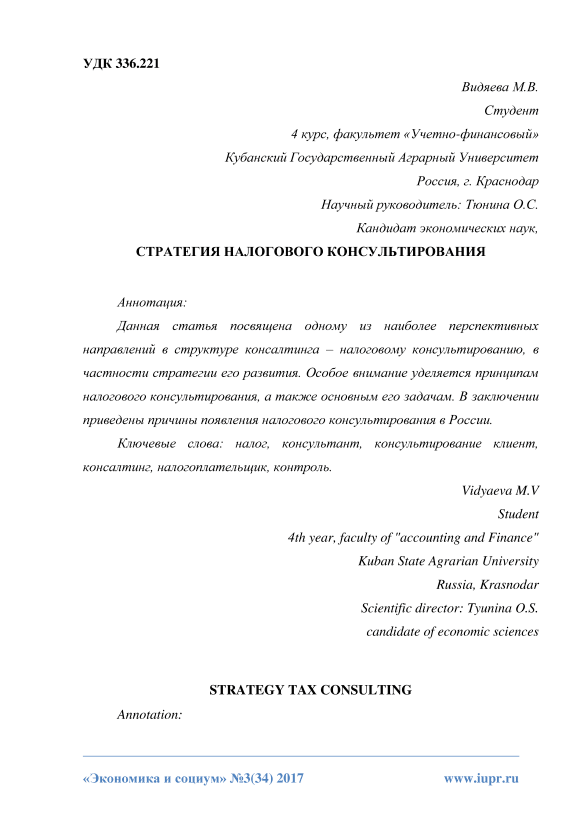 УДК 336.221

Видяева М.В.
Студент
4 курс, факультет «Учетно-финансовый»
Кубанский Государственный Аграрный Университет
Россия, г. Краснодар
Научный руководитель: Тюнина О.С.
Кандидат экономических наук,

СТРАТЕГИЯ НАЛОГОВОГО КОНСУЛЬТИРОВАНИЯ

Аннотация:

Данная статья посвящена одному из наиболее перспективных направлений в структуре консалтинга – налоговому консультированию, в частности стратегии его развития. Особое внимание уделяется принципам налогового консультирования, а также основным его задачам. В заключении приведены причины появления налогового консультирования в России.

Ключевые слова: налог, консультант, консультирование клиент, консалтинг, налогоплательщик, контроль.

Vidyaeva M.V
Student
4th year, faculty of "accounting and Finance"
Kuban State Agrarian University
Russia, Krasnodar
Scientific director: Tyunina O.S.
candidate of economic sciences

STRATEGY TAX CONSULTING

Annotation:

«Экономика и социум» №3(34) 2017 www.iupr.ru